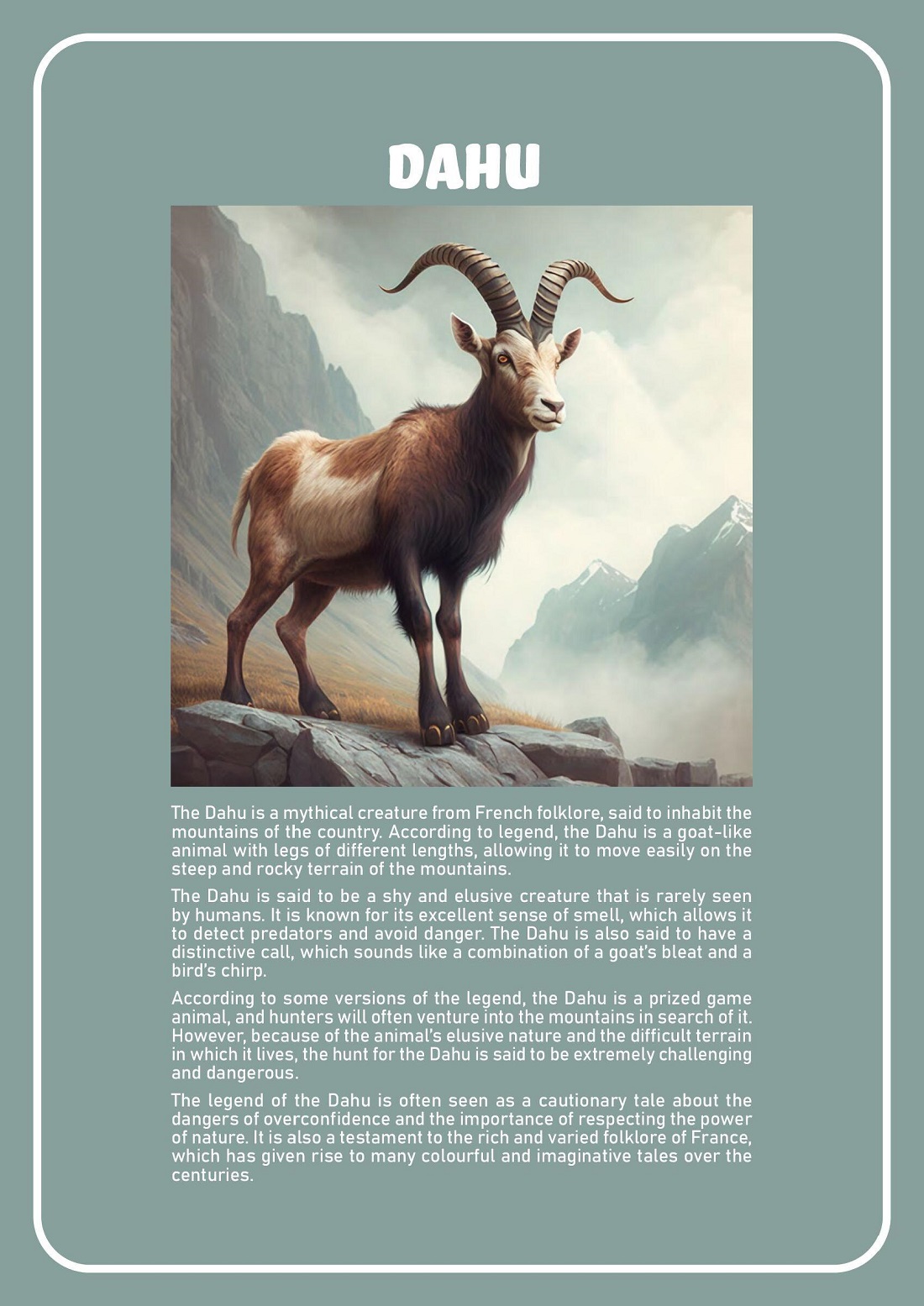 DAHU

The Dahu is a mythical creature from French folklore, said to inhabit the mountains of the country. According to legend, the Dahu is a goat-like animal with legs of different lengths, allowing it to move easily on the steep and rocky terrain of the mountains.

The Dahu is said to be a shy and elusive creature that is rarely seen by humans. It is known for its excellent sense of smell, which allows it to detect predators and avoid danger. The Dahu is also said to have a distinctive call, which sounds like a combination of a goat's bleat and a bird's chirp.

According to some versions of the legend, the Dahu is a prized game animal, and hunters will often venture into the mountains in search of it. However, because of the animal's elusive nature and the difficult terrain in which it lives, the hunt for the Dahu is said to be extremely challenging and dangerous.

The legend of the Dahu is often seen as a cautionary tale about the dangers of overconfidence and the importance of respecting the power of nature. It is also a testament to the rich and varied folklore of France, which has given rise to many colourful and imaginative tales over the centuries.